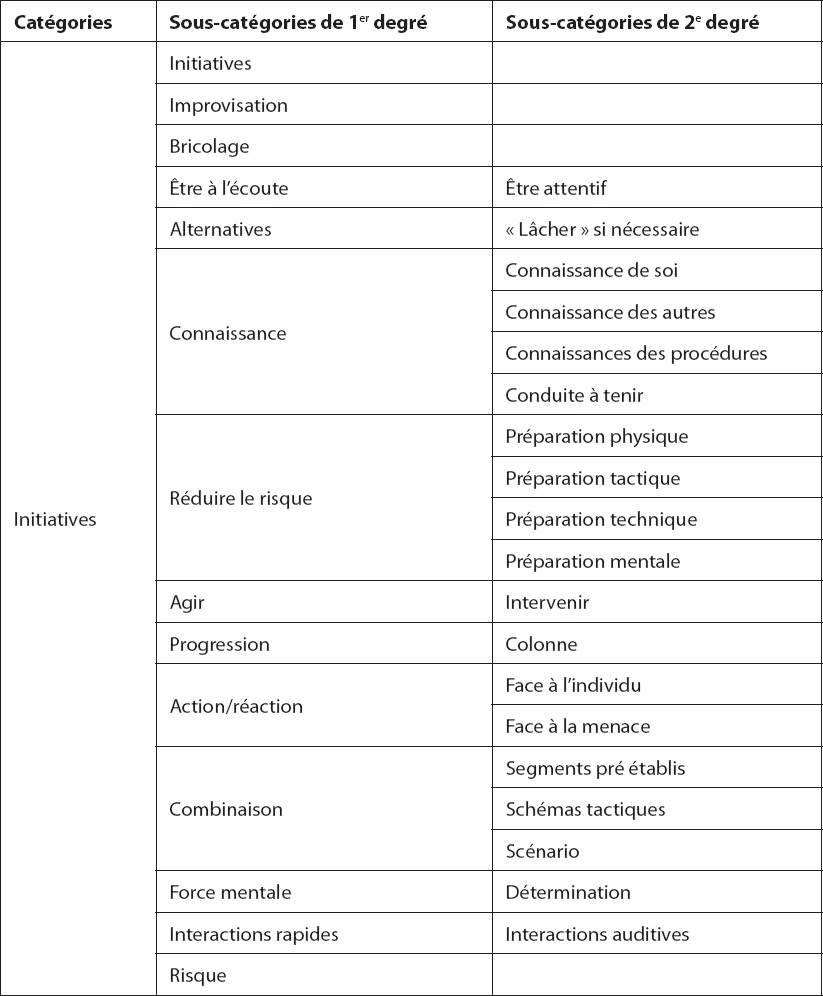 | Catégories | Sous-catégories de 1$^{er}$ degré | Sous-catégories de 2$^{e}$ degré |
|---|---|---|
| Initiatives | Initiatives | |
| | Improvisation | |
| | Bricolage | |
| | Être à l'écoute | Être attentif |
| | Alternatives | « Lâcher » si nécessaire |
| | Connaissance | Connaissance de soi |
| | | Connaissance des autres |
| | | Connaissances des procédures |
| | | Conduite à tenir |
| | Réduire le risque | Préparation physique |
| | | Préparation tactique |
| | | Préparation technique |
| | | Préparation mentale |
| | Agir | Intervenir |
| | Progression | Colonne |
| | Action/réaction | Face à l'individu |
| | | Face à la menace |
| | Combinaison | Segments pré établis |
| | | Schémas tactiques |
| | | Scénario |
| | Force mentale | Détermination |
| | Interactions rapides | Interactions auditives |
| | Risque | |